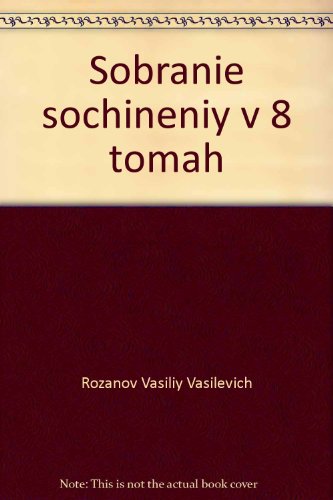 Sobranie sochineniy v 8 tomah

Rozanov Vasiliy Vasilevich

Note: This is not the actual book cover